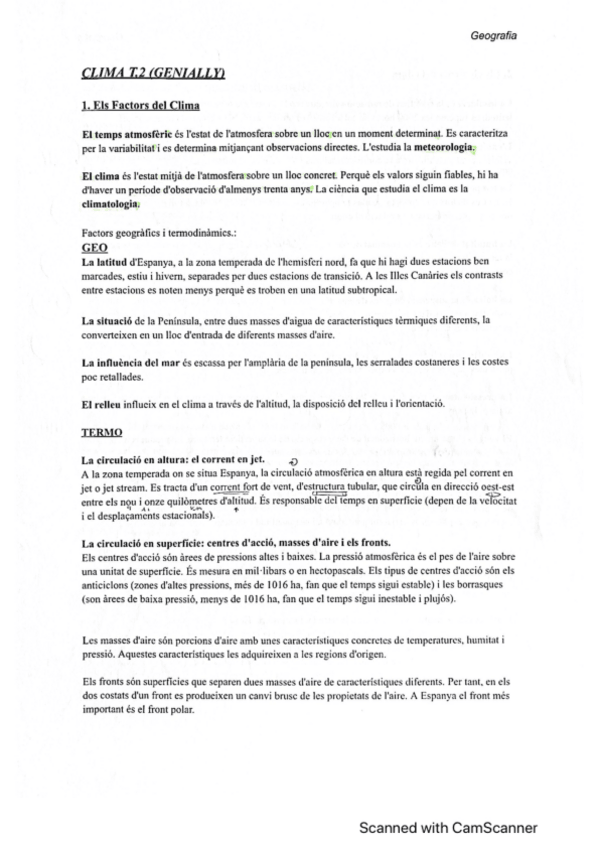 Geografia

CLIMA T.2 (GENIALLY)

1. Els Factors del Clima

El temps atmosfèric és l'estat de l'atmosfera sobre un lloc en un moment determinat. Es caracteritza per la variabilitat i es determina mitjançant observacions directes. L'estudia la meteorologia.

El clima és l'estat mitjà de l'atmosfera sobre un lloc concret. Perquè els valors siguin fiables, hi ha d'haver un període d'observació d'almenys trenta anys. La ciència que estudia el clima es la climatologia.

Factors geogràfics i termodinàmics.:
GEO
La latitud d'Espanya, a la zona temperada de l'hemisferi nord, fa que hi hagi dues estacions ben marcades, estiu i hivern, separades per dues estacions de transició. A les Illes Canàries els contrasts entre estacions es noten menys perquè es troben en una latitud subtropical.

La situació de la Península, entre dues masses d'aigua de característiques tèrmiques diferents, la converteixen en un lloc d'entrada de diferents masses d'aire.

La influència del mar és escassa per l'amplària de la península, les serralades costaneres i les costes poc retallades.

El relleu influeix en el clima a través de l'altitud, la disposició del relleu i l'orientació.

TERMO

La circulació en altura: el corrent en jet.
A la zona temperada on se situa Espanya, la circulació atmosfèrica en altura està regida pel corrent en jet o jet stream. Es tracta d'un corrent fort de vent, d'estructura tubular, que circula en direcció oest-est entre els nou i onze quilòmetres d'altitud. És responsable del temps en superfície (depen de la velocitat i el desplaçaments estacionals).

La circulació en superfície: centres d'acció, masses d'aire i els fronts.
Els centres d'acció són àrees de pressions altes i baixes. La pressió atmosfèrica és el pes de l'aire sobre una unitat de superfície. És mesura en mil·libars o en hectopascals. Els tipus de centres d'acció són els anticiclons (zones d'altes pressions, més de 1016 ha, fan que el temps sigui estable) i les borrasques (son àrees de baixa pressió, menys de 1016 ha, fan que el temps sigui inestable i plujós).

Les masses d'aire són porcions d'aire amb unes característiques concretes de temperatures, humitat i pressió. Aquestes característiques les adquireixen a les regions d'origen.

Els fronts són superfícies que separen dues masses d'aire de característiques diferents. Per tant, en els dos costats d'un front es produeixen un canvi brusc de les propietats de l'aire. A Espanya el front més important és el front polar.

Scanned with CamScanner